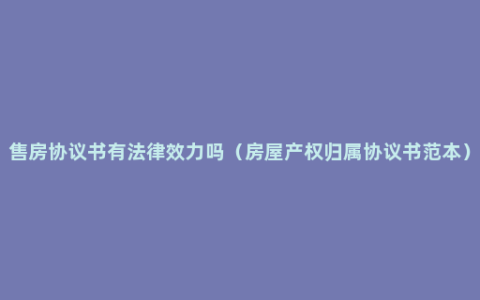 售房协议书有法律效力吗（房屋产权归属协议书范本）